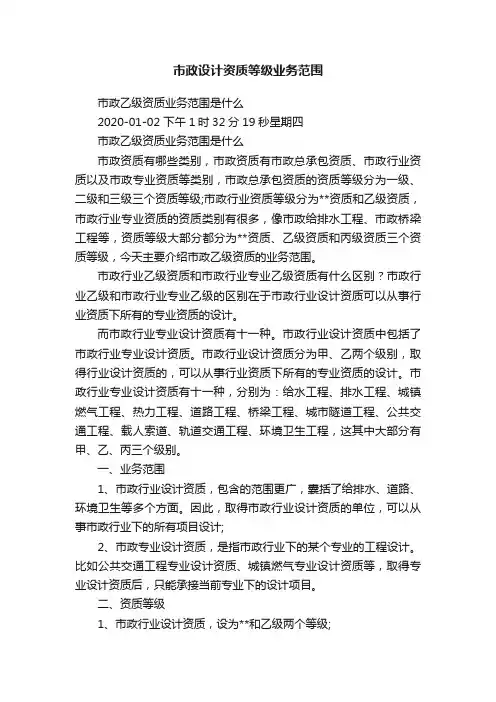 市政设计资质等级业务范围

市政乙级资质业务范围是什么

2020-01-02 下午 1 时 32 分 19 秒星期四

市政乙级资质业务范围是什么

市政资质有哪些类别，市政资质有市政总承包资质、市政行业资质以及市政专业资质等类别，市政总承包资质的资质等级分为一级、二级和三级三个资质等级;市政行业资质等级分为**资质和乙级资质，市政行业专业资质的资质类别有很多，像市政给排水工程、市政桥梁工程等，资质等级大部分都分为**资质、乙级资质和丙级资质三个资质等级，今天主要介绍市政乙级资质的业务范围。

市政行业乙级资质和市政行业专业乙级资质有什么区别？市政行业乙级和市政行业专业乙级的区别在于市政行业设计资质可以从事行业资质下所有的专业资质的设计。

而市政行业专业设计资质有十一种。市政行业设计资质中包括了市政行业专业设计资质。市政行业设计资质分为甲、乙两个级别，取得行业设计资质的，可以从事行业资质下所有的专业资质的设计。市政行业专业设计资质有十一种，分别为：给水工程、排水工程、城镇燃气工程、热力工程、道路工程、桥梁工程、城市隧道工程、公共交通工程、载人索道、轨道交通工程、环境卫生工程，这其中大部分有甲、乙、丙三个级别。

一、业务范围

1、市政行业设计资质，包含的范围更广，囊括了给排水、道路、环境卫生等多个方面。因此，取得市政行业设计资质的单位，可以从事市政行业下的所有项目设计;

2、市政专业设计资质，是指市政行业下的某个专业的工程设计。比如公共交通工程专业设计资质、城镇燃气专业设计资质等，取得专业设计资质后，只能承接当前专业下的设计项目。

二、资质等级

1、市政行业设计资质，设为**和乙级两个等级;